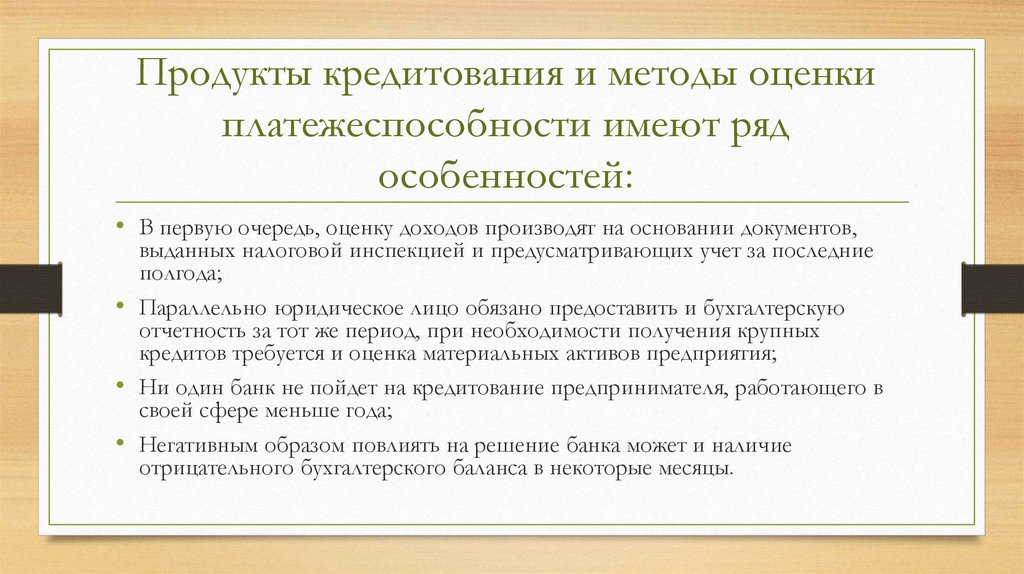 Продукты кредитования и методы оценки платежеспособности имеют ряд особенностей:

• В первую очередь, оценку доходов производят на основании документов, выданных налоговой инспекцией и предусматривающих учет за последние полгода;

• Параллельно юридическое лицо обязано предоставить и бухгалтерскую отчетность за тот же период, при необходимости получения крупных кредитов требуется и оценка материальных активов предприятия;

• Ни один банк не пойдет на кредитование предпринимателя, работающего в своей сфере меньше года;

• Негативным образом повлиять на решение банка может и наличие отрицательного бухгалтерского баланса в некоторые месяцы.